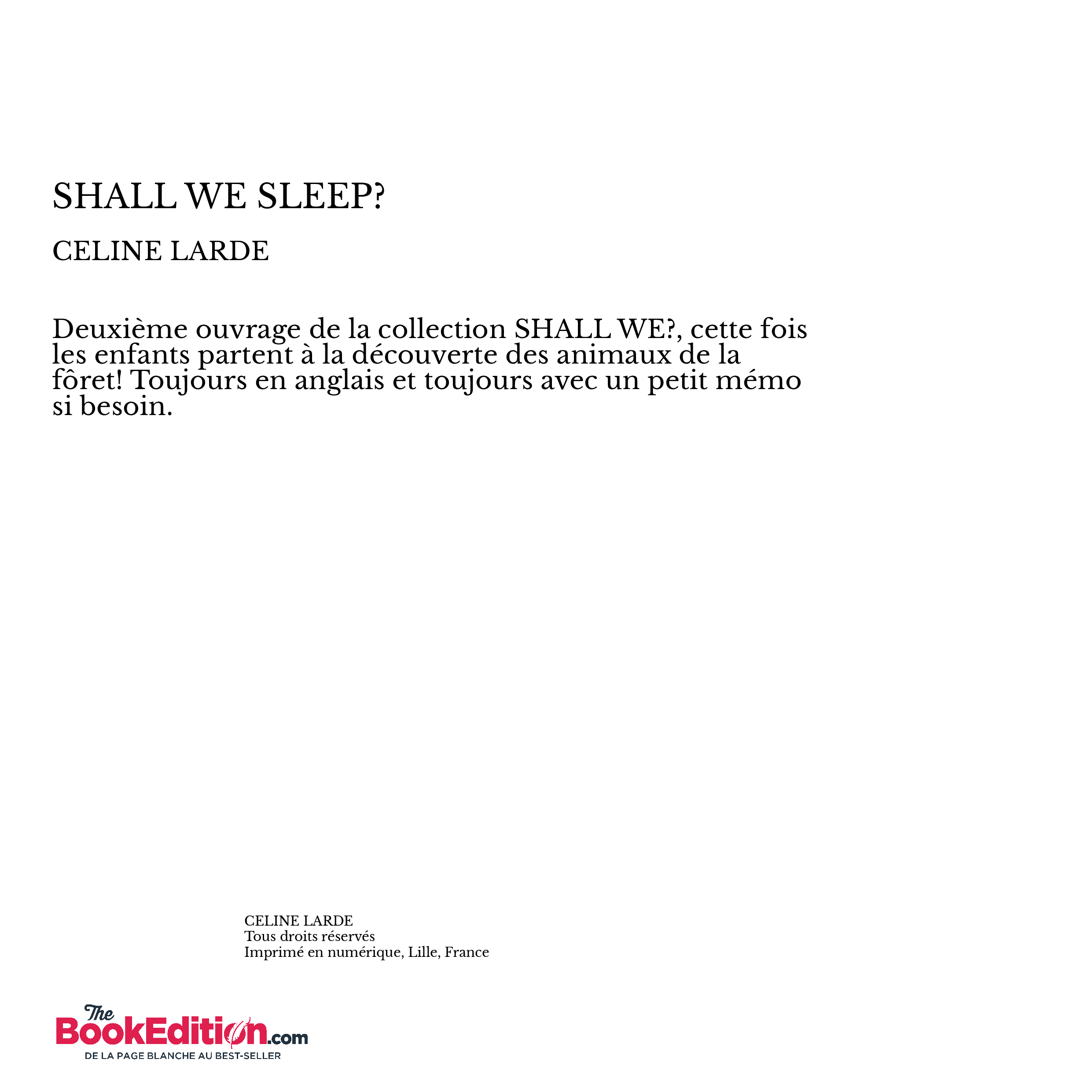 SHALL WE SLEEP?

CELINE LARDE

Deuxième ouvrage de la collection SHALL WE?, cette fois les enfants partent à la découverte des animaux de la fôret! Toujours en anglais et toujours avec un petit mémo si besoin.

CELINE LARDE
Tous droits réservés
Imprimé en numérique, Lille, France

The BookEdition.com
DE LA PAGE BLANCHE AU BEST-SELLER